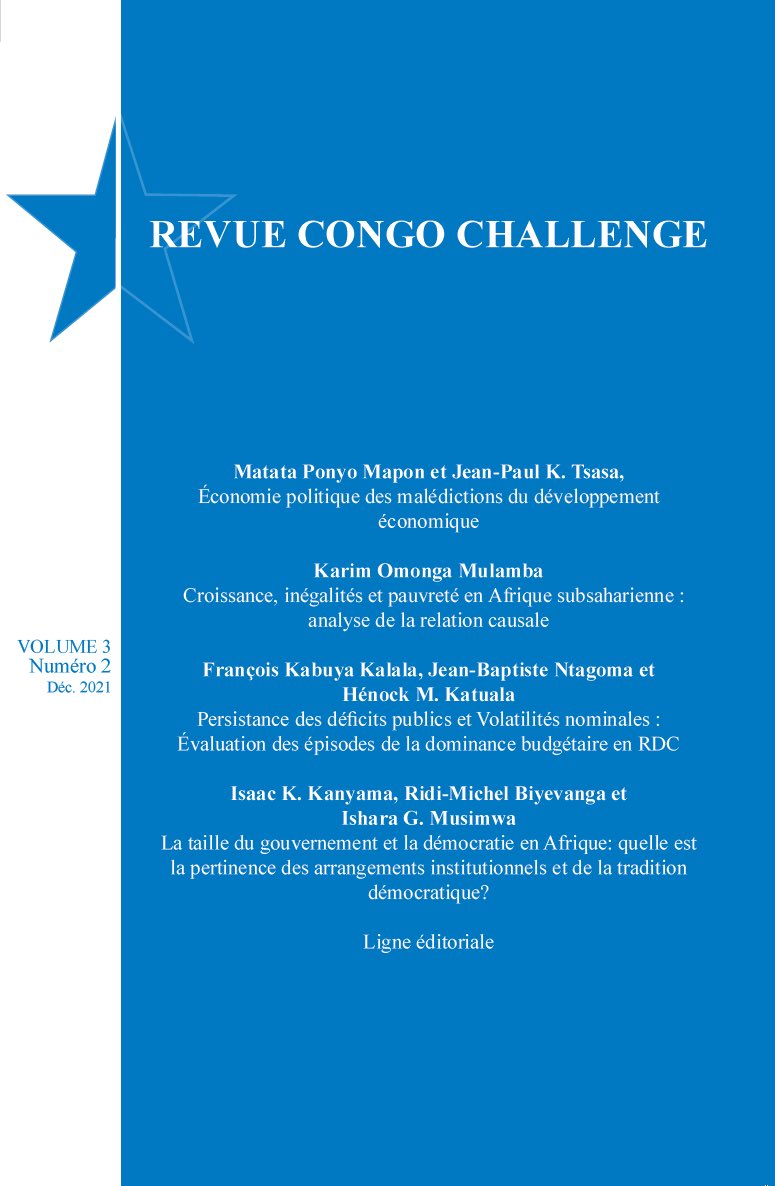 REVUE CONGO CHALLENGE

VOLUME 3
Numéro 2
Déc. 2021

Matata Ponyo Mapon et Jean-Paul K. Tsasa,
Économie politique des malédictions du développement économique

Karim Omonga Mulamba
Croissance, inégalités et pauvreté en Afrique subsaharienne : analyse de la relation causale

François Kabuya Kalala, Jean-Baptiste Ntagoma et Hénock M. Katuala
Persistance des déficits publics et Volatilités nominales : Évaluation des épisodes de la dominance budgétaire en RDC

Isaac K. Kanyama, Ridi-Michel Biyevanga et Ishara G. Musimwa
La taille du gouvernement et la démocratie en Afrique: quelle est la pertinence des arrangements institutionnels et de la tradition démocratique?

Ligne éditoriale